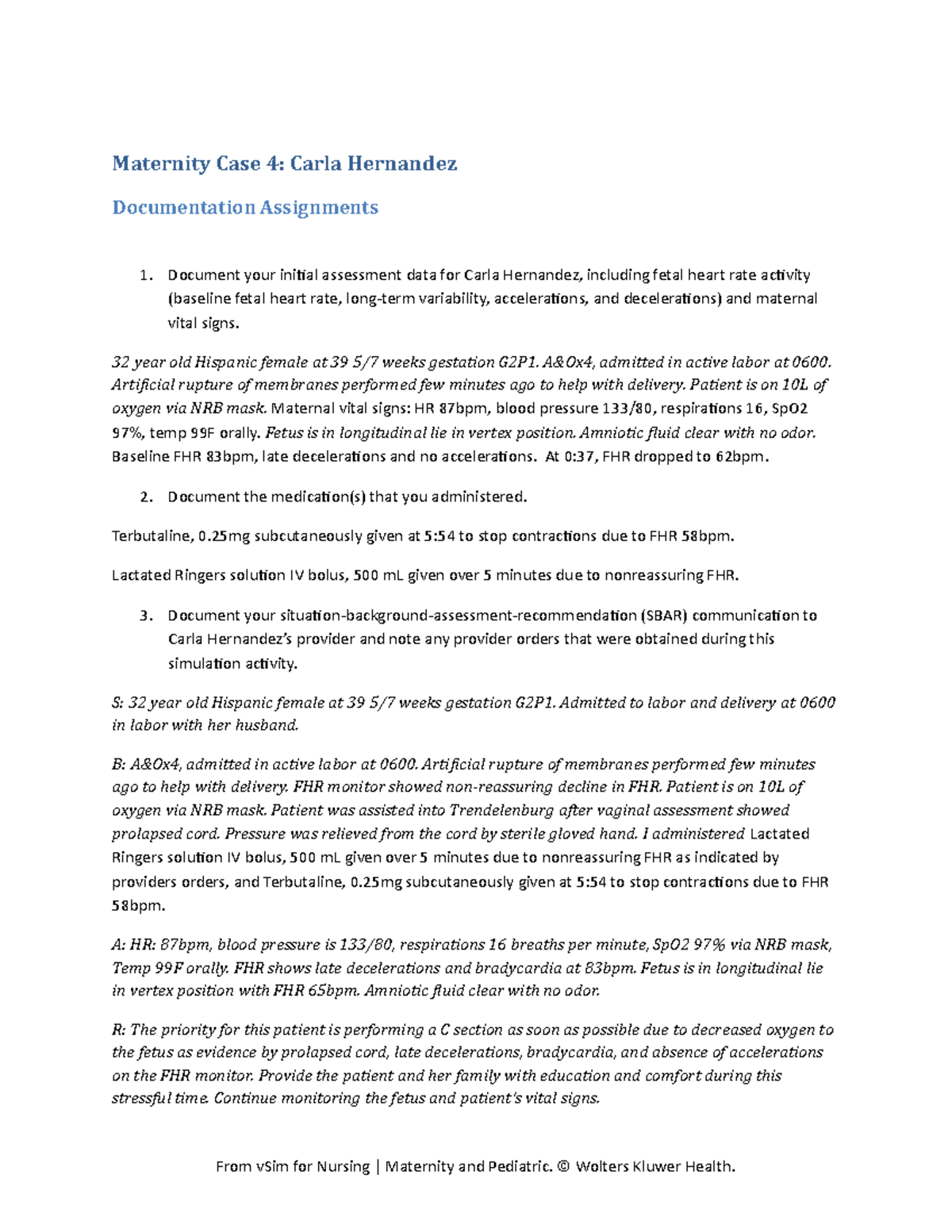 Maternity Case 4: Carla Hernandez

Documentation Assignments

1. Document your initial assessment data for Carla Hernandez, including fetal heart rate activity (baseline fetal heart rate, long-term variability, accelerations, and decelerations) and maternal vital signs.

32 year old Hispanic female at 39 5/7 weeks gestation G2P1. A&Ox4, admitted in active labor at 0600. Artificial rupture of membranes performed few minutes ago to help with delivery. Patient is on 10L of oxygen via NRB mask. Maternal vital signs: HR 87bpm, blood pressure 133/80, respirations 16, SpO2 97%, temp 99F orally. Fetus is in longitudinal lie in vertex position. Amniotic fluid clear with no odor. Baseline FHR 83bpm, late decelerations and no accelerations. At 0:37, FHR dropped to 62bpm.

2. Document the medication(s) that you administered.

Terbutaline, 0.25mg subcutaneously given at 5:54 to stop contractions due to FHR 58bpm.

Lactated Ringers solution IV bolus, 500 mL given over 5 minutes due to nonreassuring FHR.

3. Document your situation-background-assessment-recommendation (SBAR) communication to Carla Hernandez's provider and note any provider orders that were obtained during this simulation activity.

S: 32 year old Hispanic female at 39 5/7 weeks gestation G2P1. Admitted to labor and delivery at 0600 in labor with her husband.

B: A&Ox4, admitted in active labor at 0600. Artificial rupture of membranes performed few minutes ago to help with delivery. FHR monitor showed non-reassuring decline in FHR. Patient is on 10L of oxygen via NRB mask. Patient was assisted into Trendelenburg after vaginal assessment showed prolapsed cord. Pressure was relieved from the cord by sterile gloved hand. I administered Lactated Ringers solution IV bolus, 500 mL given over 5 minutes due to nonreassuring FHR as indicated by providers orders, and Terbutaline, 0.25mg subcutaneously given at 5:54 to stop contractions due to FHR 58bpm.

A: HR: 87bpm, blood pressure is 133/80, respirations 16 breaths per minute, SpO2 97% via NRB mask, Temp 99F orally. FHR shows late decelerations and bradycardia at 83bpm. Fetus is in longitudinal lie in vertex position with FHR 65bpm. Amniotic fluid clear with no odor.

R: The priority for this patient is performing a C section as soon as possible due to decreased oxygen to the fetus as evidence by prolapsed cord, late decelerations, bradycardia, and absence of accelerations on the FHR monitor. Provide the patient and her family with education and comfort during this stressful time. Continue monitoring the fetus and patient's vital signs.

From vSim for Nursing | Maternity and Pediatric. © Wolters Kluwer Health.